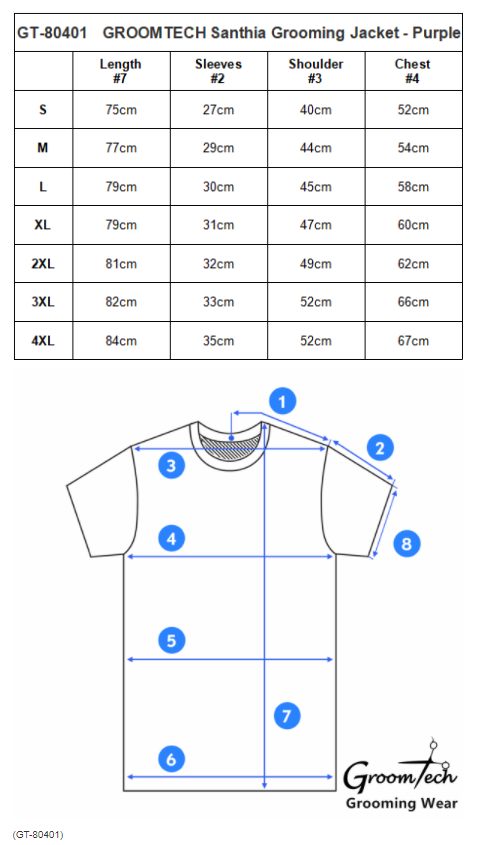 GT-80401 GROOMTECH Santhia Grooming Jacket - Purple

| | Length #7 | Sleeves #2 | Shoulder #3 | Chest #4 |
|---|---|---|---|---|
| S | 75cm | 27cm | 40cm | 52cm |
| M | 77cm | 29cm | 44cm | 54cm |
| L | 79cm | 30cm | 45cm | 58cm |
| XL | 79cm | 31cm | 47cm | 60cm |
| 2XL | 81cm | 32cm | 49cm | 62cm |
| 3XL | 82cm | 33cm | 52cm | 66cm |
| 4XL | 84cm | 35cm | 52cm | 67cm |

1
2
3
8
4
5
7
6

GroomTech
Grooming Wear

(GT-80401)